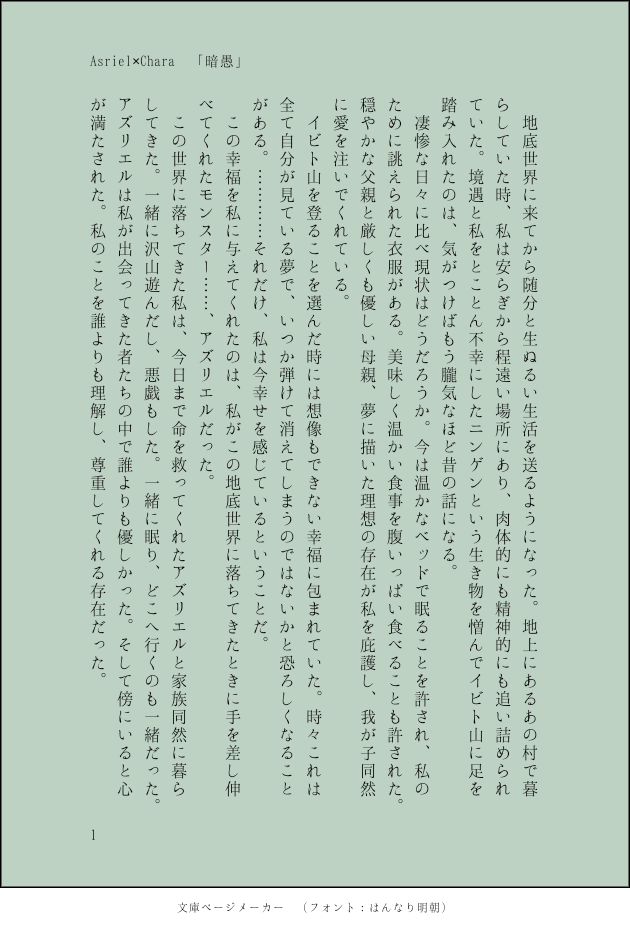 Asriel×Chara 「暗愚」

地底世界に来てから随分と生ぬるい生活を送るようになった。地上にあるあの村で暮らしていた時、私は安らぎから程遠い場所にあり、肉体的にも精神的にも追い詰められていた。境遇と私をとことん不幸にしたニンゲンという生き物を憎んでイビト山に足を踏み入れたのは、気がつけばもう朧気なほど昔の話になる。

凄惨な日々に比べ現状はどうだろうか。今は温かなベッドで眠ることを許され、私のために誂えられた衣服がある。美味しく温かい食事を腹いっぱい食べることも許された。穏やかな父親と厳しくも優しい母親、夢に描いた理想の存在が私を庇護し、我が子同然に愛を注いでくれている。

イビト山を登ることを選んだ時には想像もできない幸福に包まれていた。時々これは全て自分が見ている夢で、いつか弾けて消えてしまうのではないかと恐ろしくなることがある。………それだけ、私は今幸せを感じているということだ。

この幸福を私に与えてくれたのは、私がこの地底世界に落ちてきたときに手を差し伸べてくれたモンスター……、アズリエルだった。

この世界に落ちてきた私は、今日まで命を救ってくれたアズリエルと家族同然に暮らしてきた。一緒に沢山遊んだし、悪戯もした。一緒に眠り、どこへ行くのも一緒だった。アズリエルは私が出会ってきた者たちの中で誰よりも優しかった。そして傍にいると心が満たされた。私のことを誰よりも理解し、尊重してくれる存在だった。

1

文庫ページメーカー (フォント:はんなり明朝)